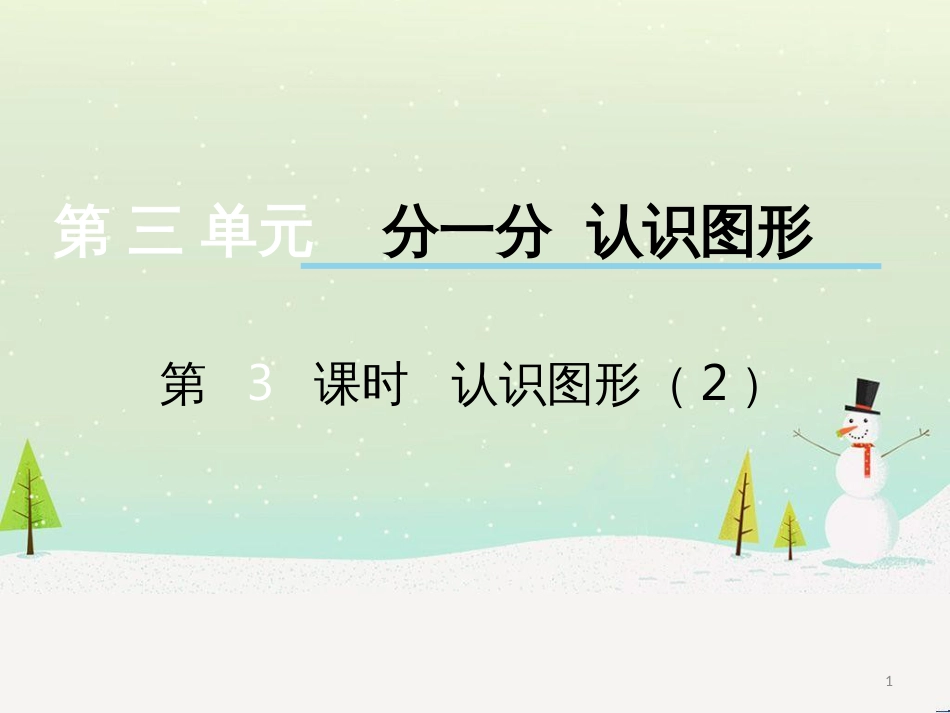 第 三 单元 分一分 认识图形

第 3 课时 认识图形（2）

1